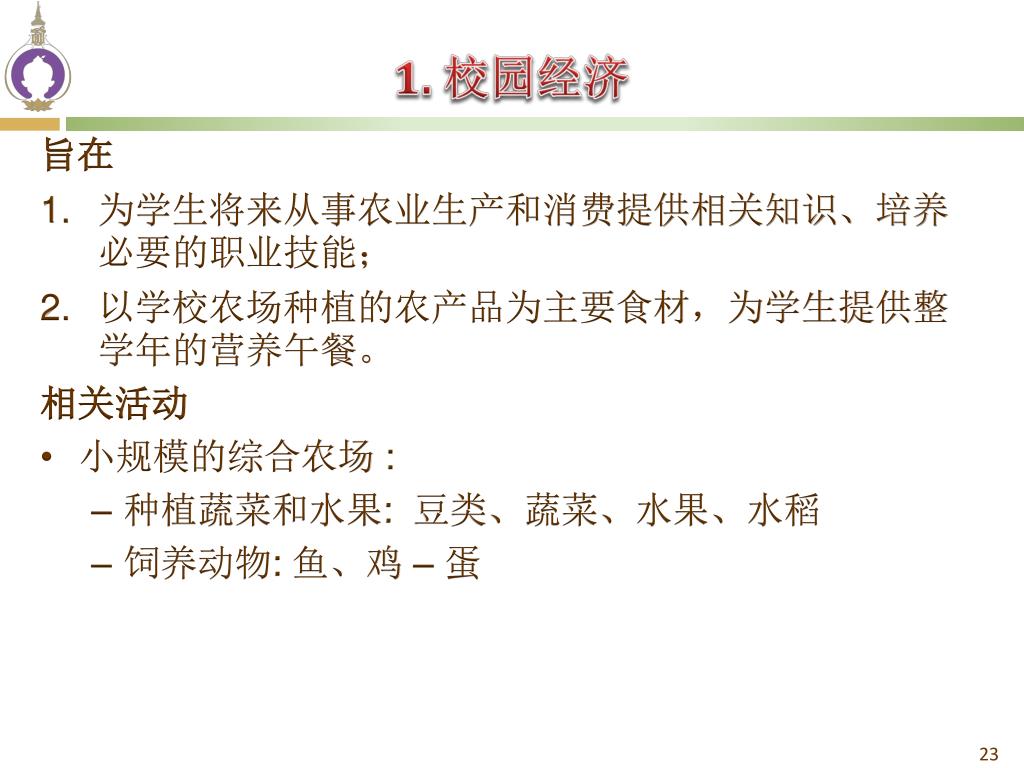 1. 校园经济

旨在

1. 为学生将来从事农业生产和消费提供相关知识、培养必要的职业技能；

2. 以学校农场种植的农产品为主要食材，为学生提供整学年的营养午餐。

相关活动

• 小规模的综合农场 :

– 种植蔬菜和水果: 豆类、蔬菜、水果、水稻

– 饲养动物: 鱼、鸡 – 蛋

23